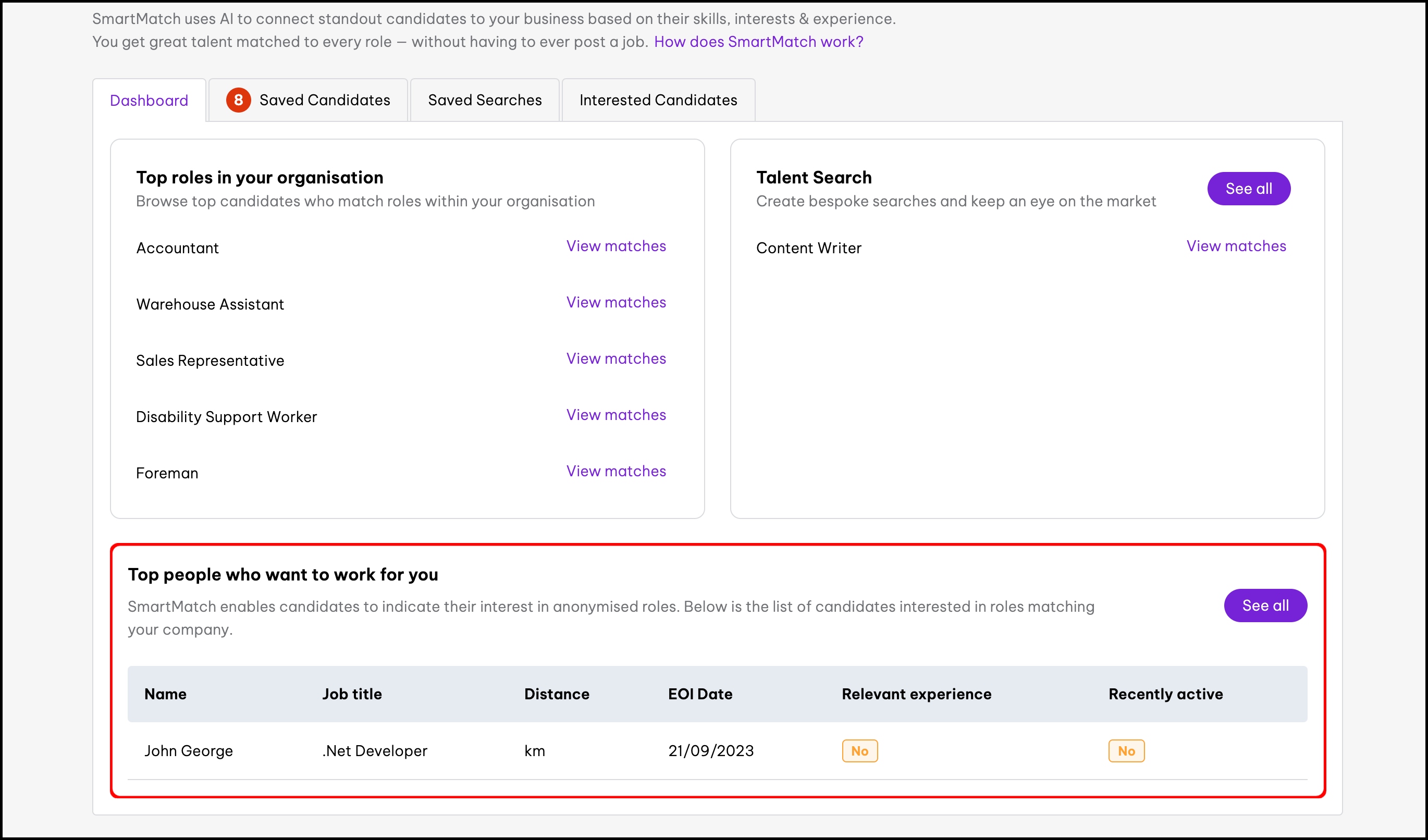 SmartMatch uses AI to connect standout candidates to your business based on their skills, interests & experience.
You get great talent matched to every role — without having to ever post a job. How does SmartMatch work?

Dashboard 8 Saved Candidates Saved Searches Interested Candidates

Top roles in your organisation
Browse top candidates who match roles within your organisation

Accountant View matches

Warehouse Assistant View matches

Sales Representative View matches

Disability Support Worker View matches

Foreman View matches

Talent Search
Create bespoke searches and keep an eye on the market
See all

Content Writer View matches

Top people who want to work for you
SmartMatch enables candidates to indicate their interest in anonymised roles. Below is the list of candidates interested in roles matching your company.
See all

| Name | Job title | Distance | EOI Date | Relevant experience | Recently active |
|---|---|---|---|---|---|
| John George | .Net Developer | km | 21/09/2023 | No | No |